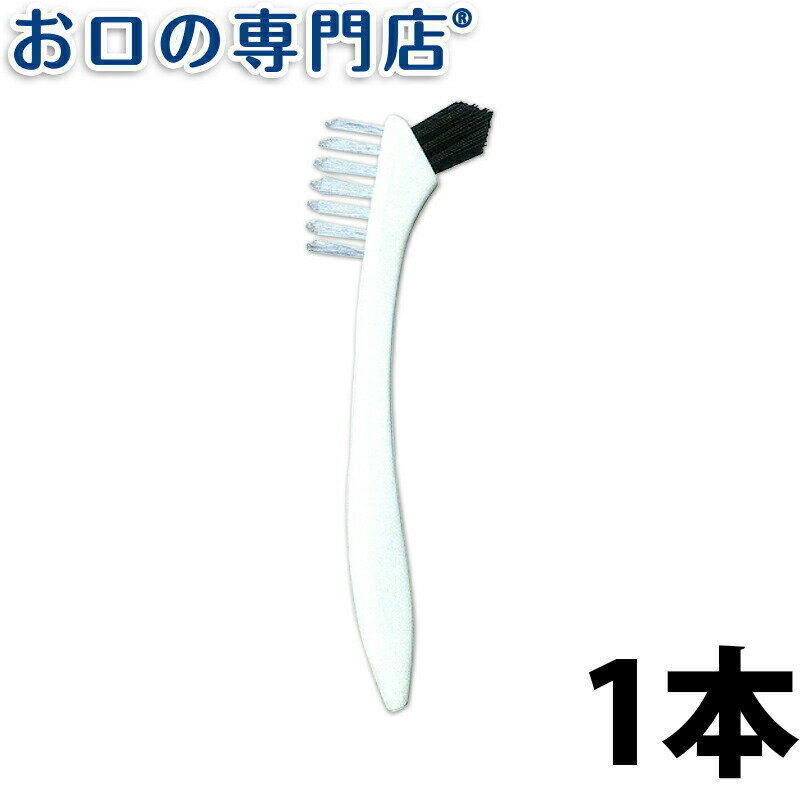 お口の専門店®

1本